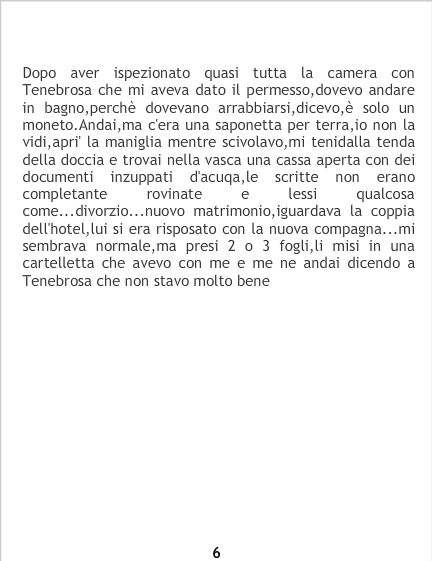 Dopo aver ispezionato quasi tutta la camera con Tenebrosa che mi aveva dato il permesso,dovevo andare in bagno,perchè dovevano arrabbiarsi,dicevo,è solo un moneto.Andai,ma c'era una saponetta per terra,io non la vidi,apri' la maniglia mentre scivolavo,mi tenidalla tenda della doccia e trovai nella vasca una cassa aperta con dei documenti inzuppati d'acuqa,le scritte non erano completante rovinate e lessi qualcosa come...divorzio...nuovo matrimonio,iguardava la coppia dell'hotel,lui si era risposato con la nuova compagna...mi sembrava normale,ma presi 2 o 3 fogli,li misi in una cartelletta che avevo con me e me ne andai dicendo a Tenebrosa che non stavo molto bene

6